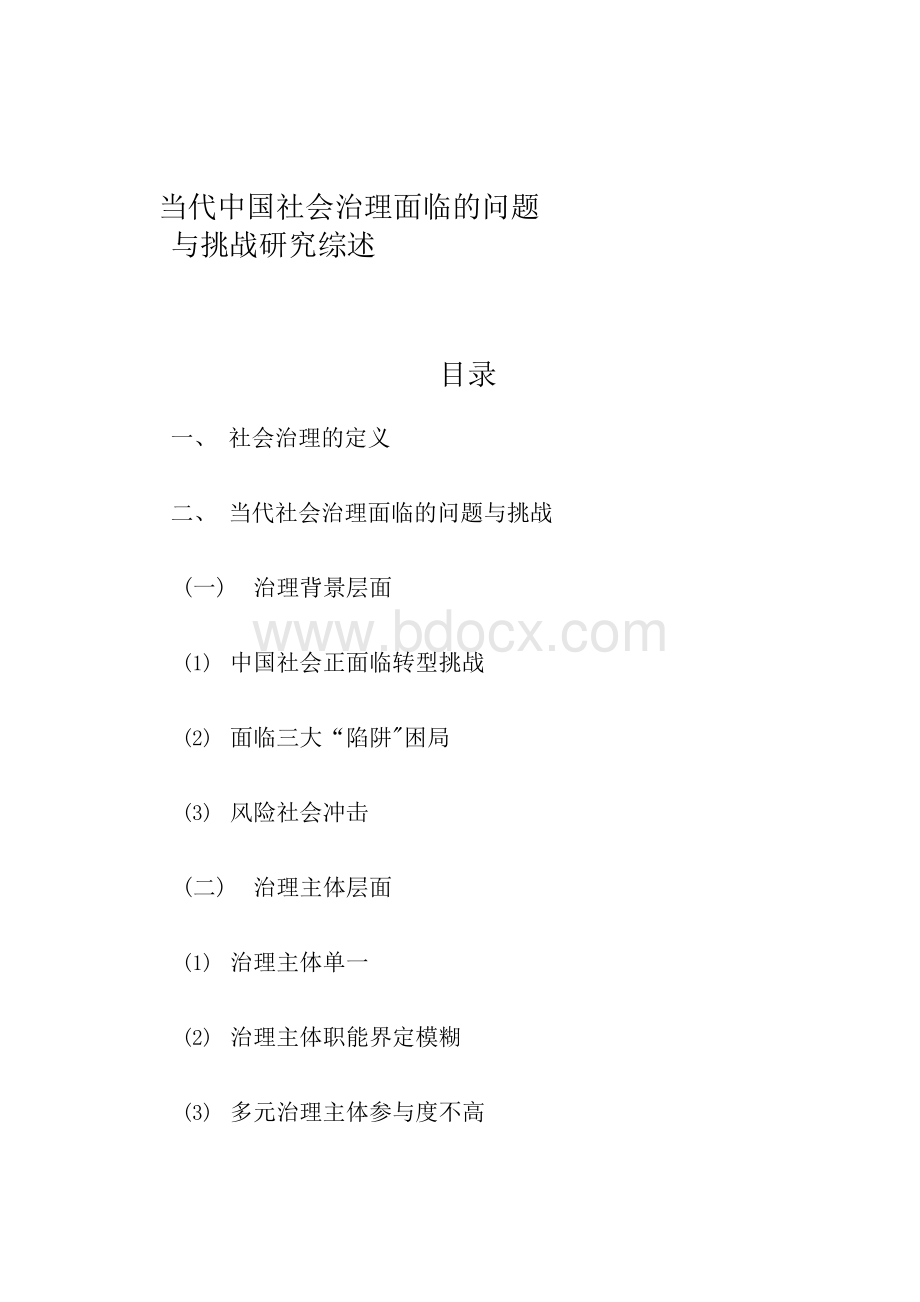 当代中国社会治理面临的问题与挑战研究综述

目录

一、 社会治理的定义

二、 当代社会治理面临的问题与挑战

（一） 治理背景层面

www.bdocx.com

⑴ 中国社会正面临转型挑战

⑵ 面临三大“陷阱”困局

⑶ 风险社会冲击

（二） 治理主体层面

⑴ 治理主体单一

⑵ 治理主体职能界定模糊

⑶ 多元治理主体参与度不高